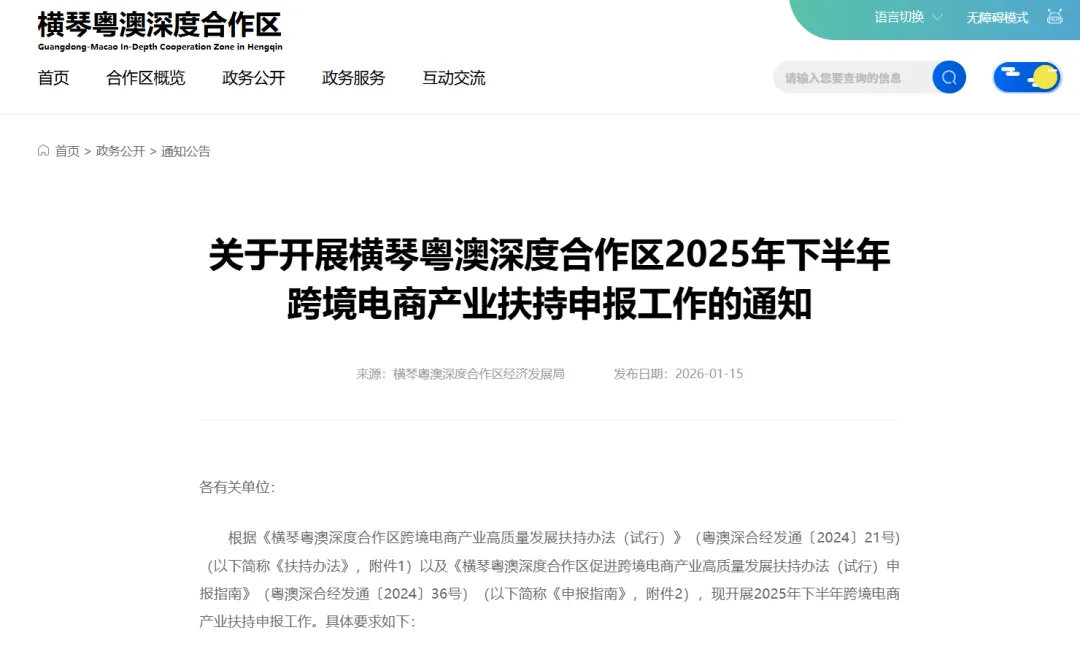 横琴粤澳深度合作区
Guangdong-Macao In-Depth Cooperation Zone in Hengqin

语言切换 无障碍模式

首页 合作区概览 政务公开 政务服务 互动交流

请输入您要查询的信息

首页 > 政务公开 > 通知公告

关于开展横琴粤澳深度合作区2025年下半年跨境电商产业扶持申报工作的通知

来源：横琴粤澳深度合作区经济发展局 发布日期：2026-01-15

各有关单位：

根据《横琴粤澳深度合作区跨境电商产业高质量发展扶持办法（试行）》（粤澳深合经发通〔2024〕21号）（以下简称《扶持办法》，附件1）以及《横琴粤澳深度合作区促进跨境电商产业高质量发展扶持办法（试行）申报指南》（粤澳深合经发通〔2024〕36号）（以下简称《申报指南》，附件2），现开展2025年下半年跨境电商产业扶持申报工作。具体要求如下：